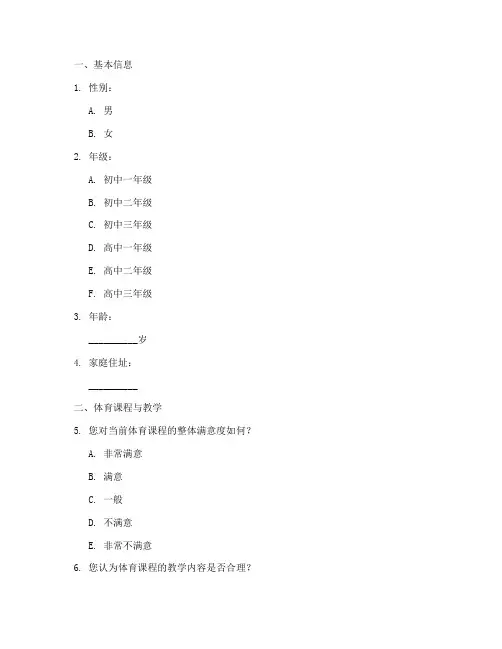 一、基本信息

1. 性别：

A. 男

B. 女

2. 年级：

A. 初中一年级

B. 初中二年级

C. 初中三年级

D. 高中一年级

E. 高中二年级

F. 高中三年级

3. 年龄：

__________岁

4. 家庭住址：

__________

二、体育课程与教学

5. 您对当前体育课程的整体满意度如何？

A. 非常满意

B. 满意

C. 一般

D. 不满意

E. 非常不满意

6. 您认为体育课程的教学内容是否合理？